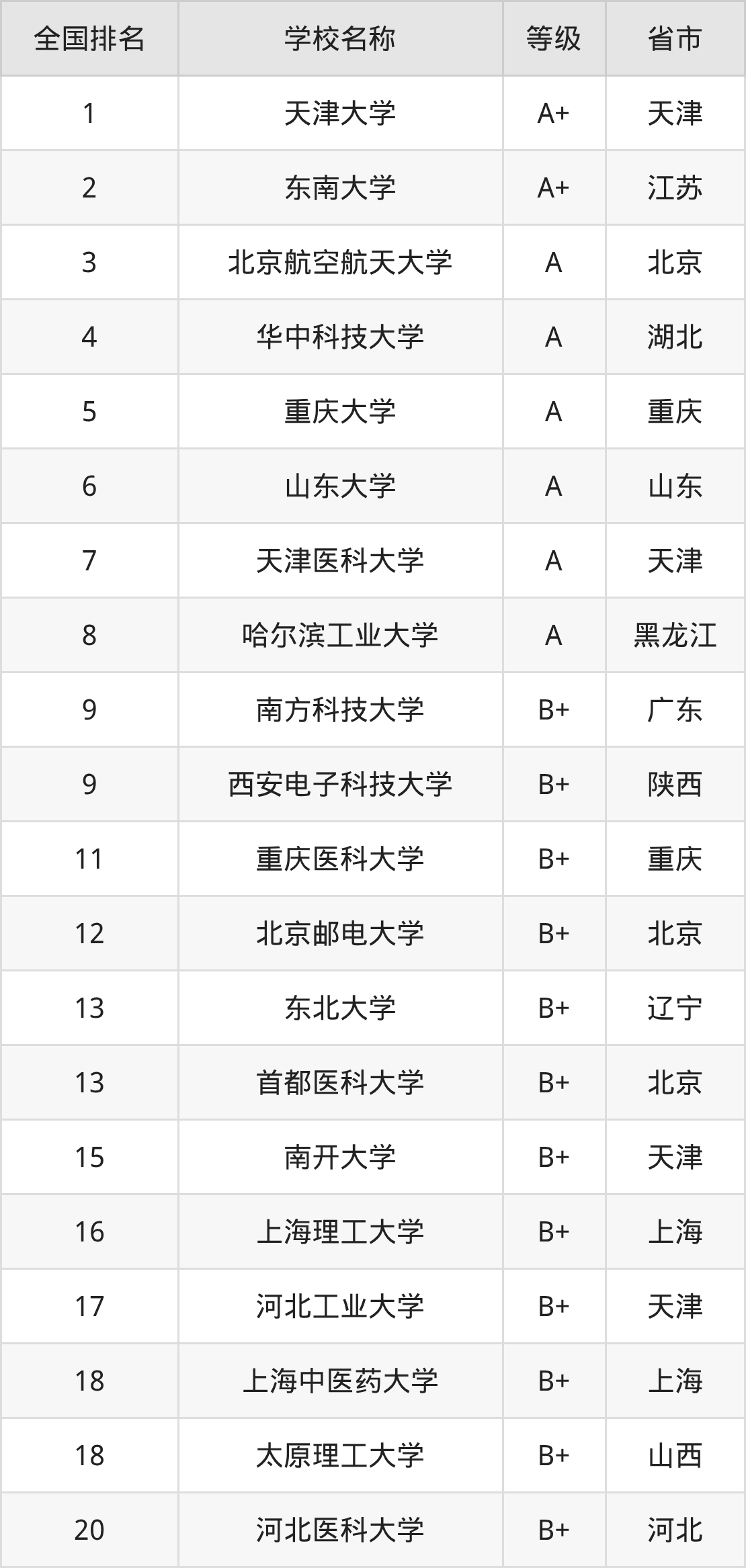 | 全国排名 | 学校名称 | 等级 | 省市 |
|---|---|---|---|
| 1 | 天津大学 | A+ | 天津 |
| 2 | 东南大学 | A+ | 江苏 |
| 3 | 北京航空航天大学 | A | 北京 |
| 4 | 华中科技大学 | A | 湖北 |
| 5 | 重庆大学 | A | 重庆 |
| 6 | 山东大学 | A | 山东 |
| 7 | 天津医科大学 | A | 天津 |
| 8 | 哈尔滨工业大学 | A | 黑龙江 |
| 9 | 南方科技大学 | B+ | 广东 |
| 9 | 西安电子科技大学 | B+ | 陕西 |
| 11 | 重庆医科大学 | B+ | 重庆 |
| 12 | 北京邮电大学 | B+ | 北京 |
| 13 | 东北大学 | B+ | 辽宁 |
| 13 | 首都医科大学 | B+ | 北京 |
| 15 | 南开大学 | B+ | 天津 |
| 16 | 上海理工大学 | B+ | 上海 |
| 17 | 河北工业大学 | B+ | 天津 |
| 18 | 上海中医药大学 | B+ | 上海 |
| 18 | 太原理工大学 | B+ | 山西 |
| 20 | 河北医科大学 | B+ | 河北 |